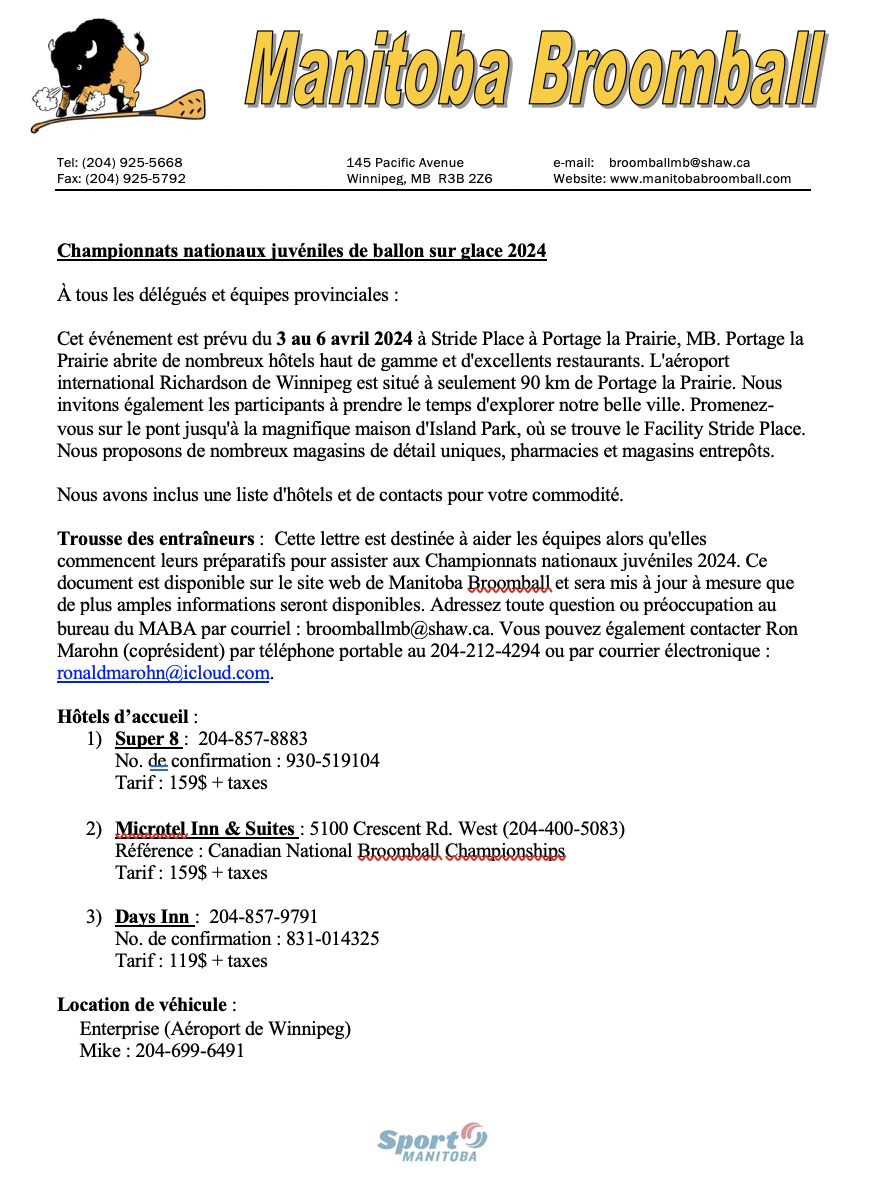 Manitoba Broomball

Tel: (204) 925-5668
Fax: (204) 925-5792

145 Pacific Avenue
Winnipeg, MB R3B 2Z6

e-mail: broomballmb@shaw.ca
Website: www.manitobabroomball.com

Championnats nationaux juvéniles de ballon sur glace 2024

À tous les délégués et équipes provinciales :

Cet événement est prévu du 3 au 6 avril 2024 à Stride Place à Portage la Prairie, MB. Portage la Prairie abrite de nombreux hôtels haut de gamme et d'excellents restaurants. L'aéroport international Richardson de Winnipeg est situé à seulement 90 km de Portage la Prairie. Nous invitons également les participants à prendre le temps d'explorer notre belle ville. Promenez-vous sur le pont jusqu'à la magnifique maison d'Island Park, où se trouve le Facility Stride Place. Nous proposons de nombreux magasins de détail uniques, pharmacies et magasins entrepôts.

Nous avons inclus une liste d'hôtels et de contacts pour votre commodité.

Trousse des entraîneurs : Cette lettre est destinée à aider les équipes alors qu'elles commencent leurs préparatifs pour assister aux Championnats nationaux juvéniles 2024. Ce document est disponible sur le site web de Manitoba Broomball et sera mis à jour à mesure que de plus amples informations seront disponibles. Adressez toute question ou préoccupation au bureau du MABA par courriel : broomballmb@shaw.ca. Vous pouvez également contacter Ron Marohn (coprésident) par téléphone portable au 204-212-4294 ou par courrier électronique : ronaldmarohn@icloud.com.

Hôtels d'accueil :
1) Super 8 : 204-857-8883
No. de confirmation : 930-519104
Tarif : 159$ + taxes

2) Microtel Inn & Suites : 5100 Crescent Rd. West (204-400-5083)
Référence : Canadian National Broomball Championships
Tarif : 159$ + taxes

3) Days Inn : 204-857-9791
No. de confirmation : 831-014325
Tarif : 119$ + taxes

Location de véhicule :
Enterprise (Aéroport de Winnipeg)
Mike : 204-699-6491

Sport MANITOBA